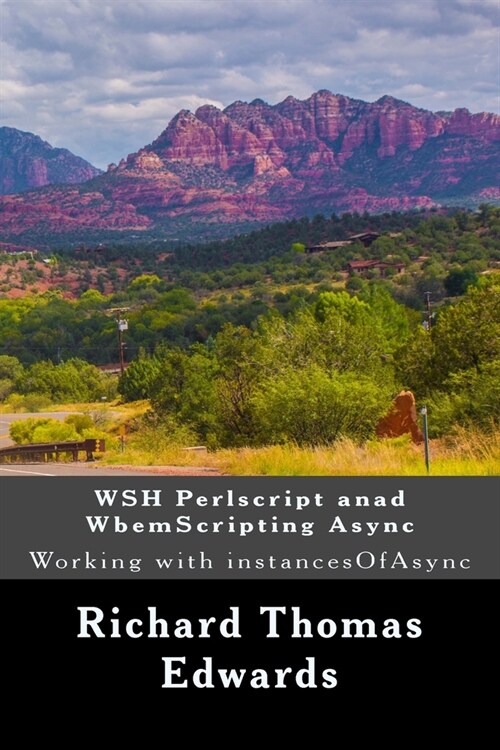 WSH Perlscript anad WbemScripting Async

Working with instancesOfAsync

Richard Thomas Edwards